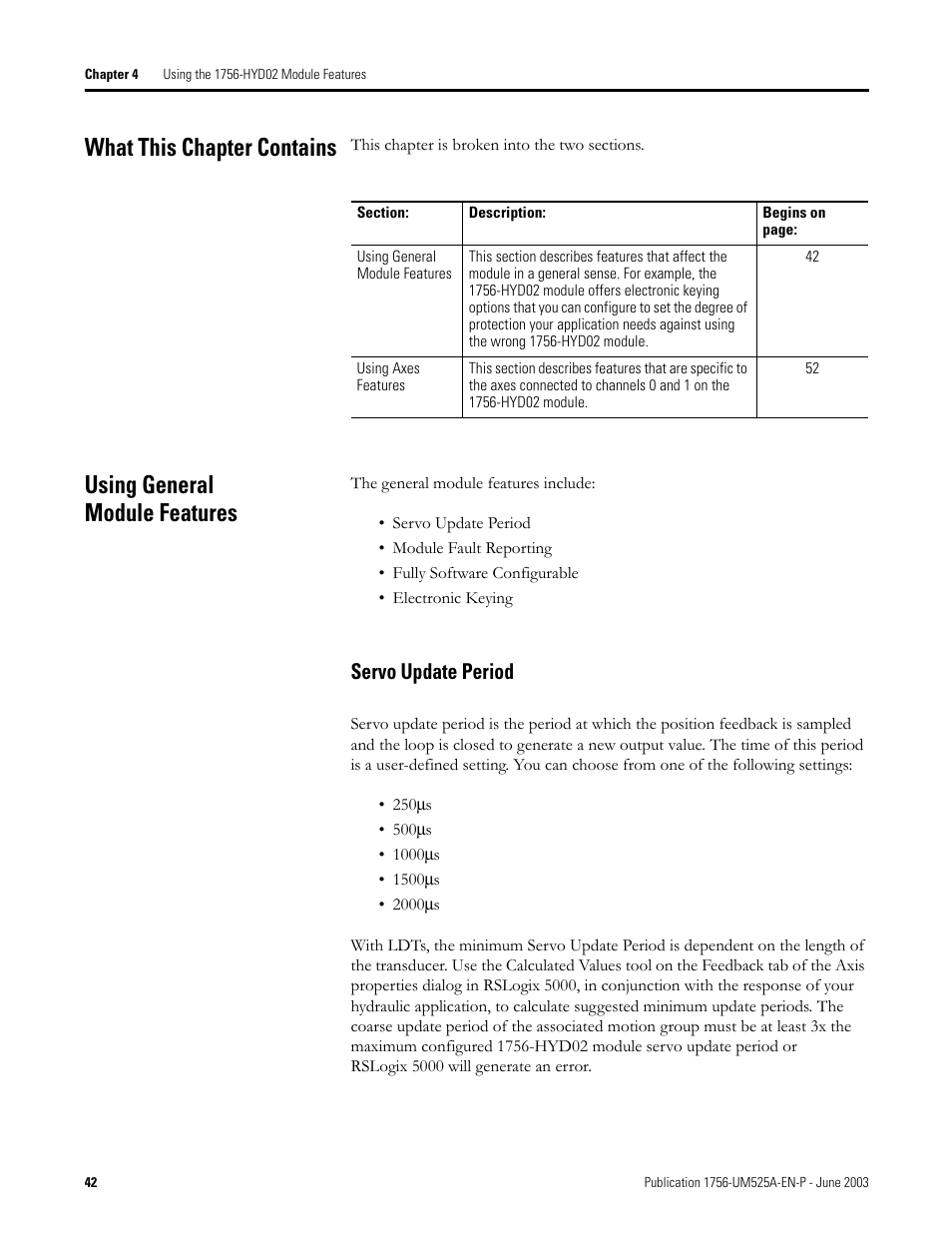 Chapter 4 Using the 1756-HYD02 Module Features

What This Chapter Contains

This chapter is broken into the two sections.

| Section: | Description: | Begins on page: |
|---|---|---|
| Using General Module Features | This section describes features that affect the module in a general sense. For example, the 1756-HYD02 module offers electronic keying options that you can configure to set the degree of protection your application needs against using the wrong 1756-HYD02 module. | 42 |
| Using Axes Features | This section describes features that are specific to the axes connected to channels 0 and 1 on the 1756-HYD02 module. | 52 |

Using General Module Features

The general module features include:

• Servo Update Period
• Module Fault Reporting
• Fully Software Configurable
• Electronic Keying

Servo Update Period

Servo update period is the period at which the position feedback is sampled and the loop is closed to generate a new output value. The time of this period is a user-defined setting. You can choose from one of the following settings:

• 250µs
• 500µs
• 1000µs
• 1500µs
• 2000µs

With LDTs, the minimum Servo Update Period is dependent on the length of the transducer. Use the Calculated Values tool on the Feedback tab of the Axis properties dialog in RSLogix 5000, in conjunction with the response of your hydraulic application, to calculate suggested minimum update periods. The coarse update period of the associated motion group must be at least 3x the maximum configured 1756-HYD02 module servo update period or RSLogix 5000 will generate an error.

42

Publication 1756-UM525A-EN-P - June 2003